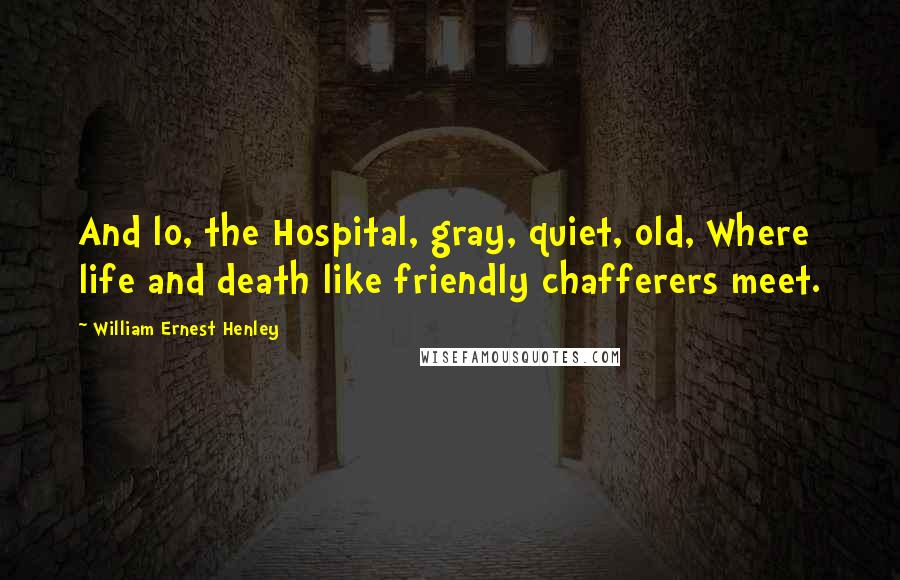 And lo, the Hospital, gray, quiet, old, Where life and death like friendly chafferers meet.

~ William Ernest Henley

WISEFAMOUSQUOTES.COM